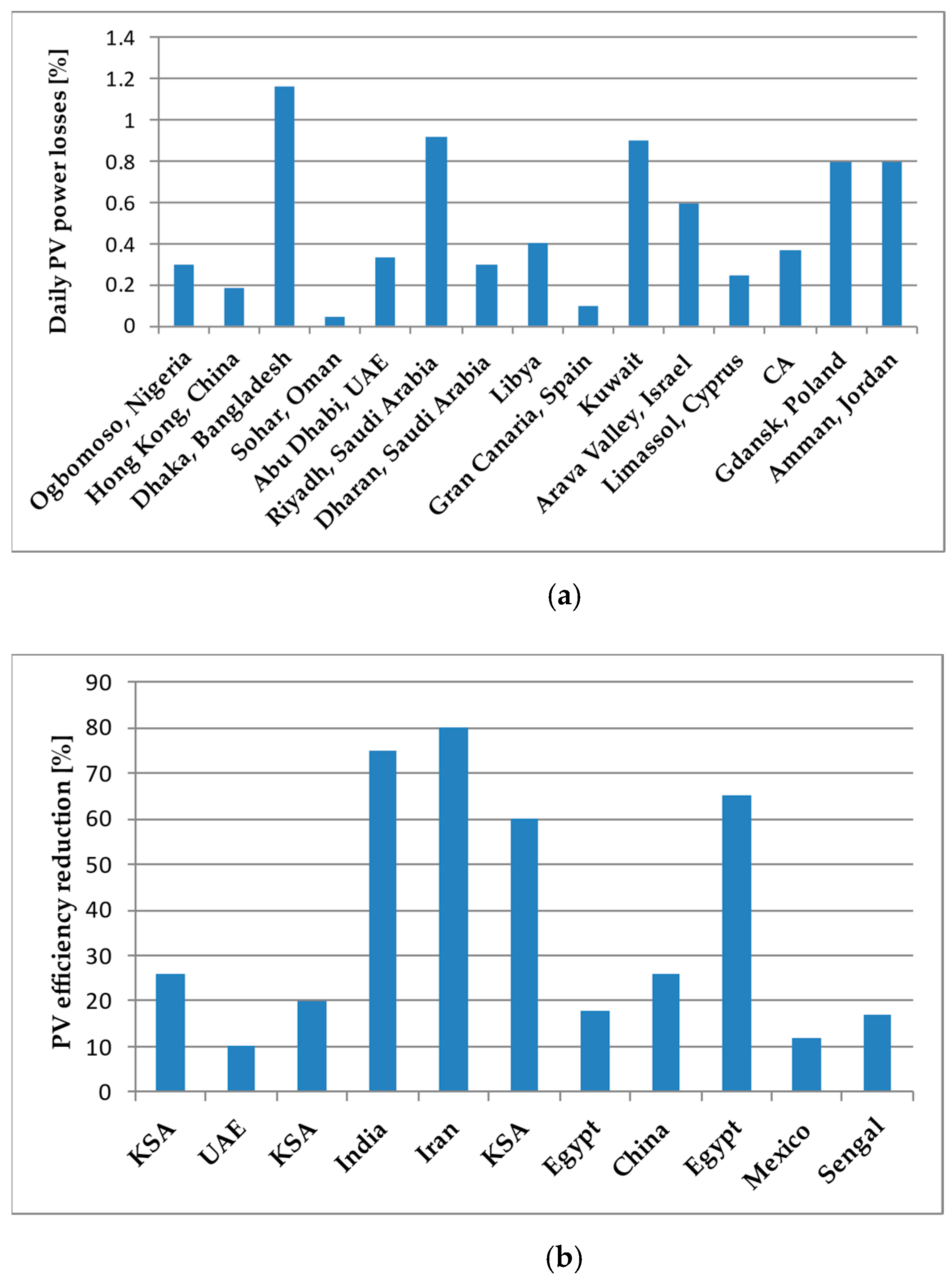 Daily PV power losses [%]

1.4
1.2
1
0.8
0.6
0.4
0.2
0

Ogbomoso, Nigeria
Hong Kong, China
Dhaka, Bangladesh
Sohar, Oman
Abu Dhabi, UAE
Riyadh, Saudi Arabia
Dharan, Saudi Arabia
Libya
Gran Canaria, Spain
Kuwait
Arava Valley, Israel
Limassol, Cyprus
CA
Gdansk, Poland
Amman, Jordan

(a)

PV efficiency reduction [%]

90
80
70
60
50
40
30
20
10
0

KSA
UAE
KSA
India
Iran
KSA
Egypt
China
Egypt
Mexico
Sengal

(b)